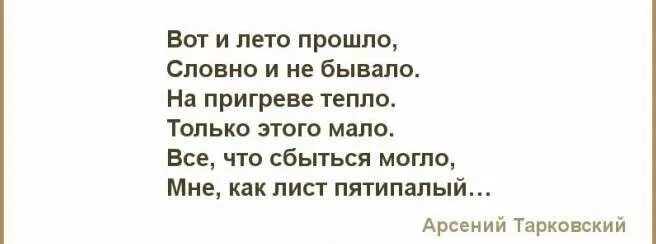 Вот и лето прошло,
Словно и не бывало.
На пригреве тепло.
Только этого мало.
Все, что сбыться могло,
Мне, как лист пятипалый…

Арсений Тарковский